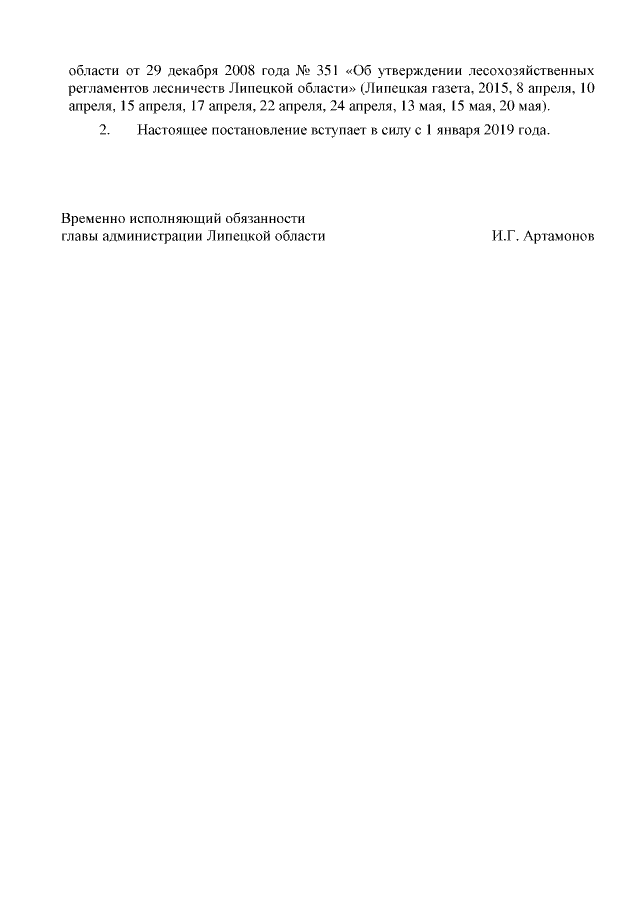 области от 29 декабря 2008 года № 351 «Об утверждении лесохозяйственных регламентов лесничеств Липецкой области» (Липецкая газета, 2015, 8 апреля, 10 апреля, 15 апреля, 17 апреля, 22 апреля, 24 апреля, 13 мая, 15 мая, 20 мая).

2. Настоящее постановление вступает в силу с 1 января 2019 года.

Временно исполняющий обязанности
главы администрации Липецкой области И.Г. Артамонов